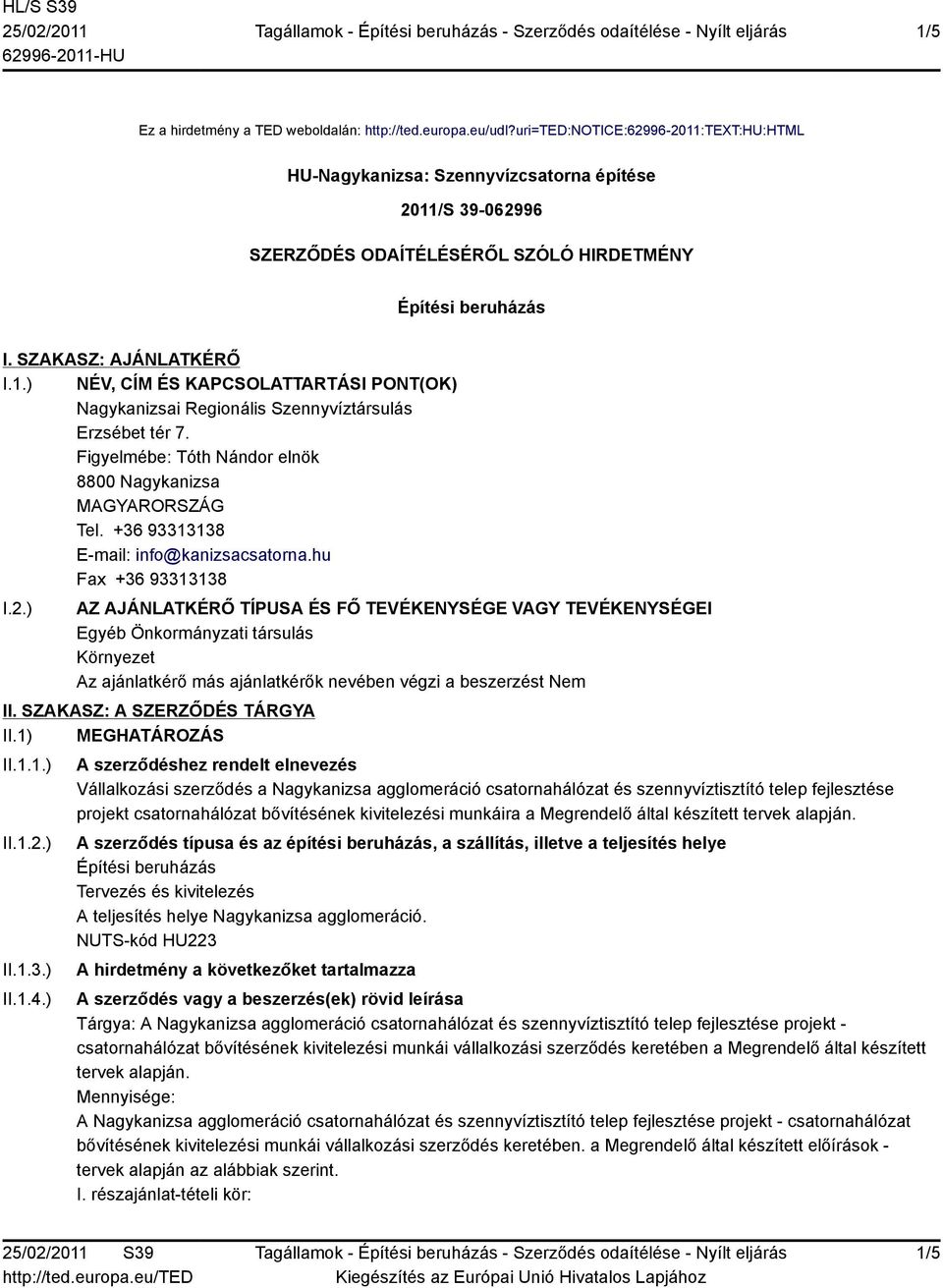 HL/S S39
25/02/2011
62996-2011-HU

Tagállamok - Építési beruházás - Szerződés odaítélése - Nyílt eljárás

1/5

Ez a hirdetmény a TED weboldalán: http://ted.europa.eu/udl?uri=TED:NOTICE:62996-2011:TEXT:HU:HTML

HU-Nagykanizsa: Szennyvízcsatorna építése

2011/S 39-062996

SZERZŐDÉS ODAÍTÉLÉSÉRŐL SZÓLÓ HIRDETMÉNY

Építési beruházás

I. SZAKASZ: AJÁNLATKÉRŐ

I.1.) NÉV, CÍM ÉS KAPCSOLATTARTÁSI PONT(OK)
Nagykanizsai Regionális Szennyvíztársulás
Erzsébet tér 7.
Figyelmébe: Tóth Nándor elnök
8800 Nagykanizsa
MAGYARORSZÁG
Tel. +36 93313138
E-mail: info@kanizsacsatorna.hu
Fax +36 93313138

I.2.) AZ AJÁNLATKÉRŐ TÍPUSA ÉS FŐ TEVÉKENYSÉGE VAGY TEVÉKENYSÉGEI
Egyéb Önkormányzati társulás
Környezet
Az ajánlatkérő más ajánlatkérők nevében végzi a beszerzést Nem

II. SZAKASZ: A SZERZŐDÉS TÁRGYA

II.1) MEGHATÁROZÁS

II.1.1.) A szerződéshez rendelt elnevezés
Vállalkozási szerződés a Nagykanizsa agglomeráció csatornahálózat és szennyvíztisztító telep fejlesztése projekt csatornahálózat bővítésének kivitelezési munkáira a Megrendelő által készített tervek alapján.

II.1.2.) A szerződés típusa és az építési beruházás, a szállítás, illetve a teljesítés helye
Építési beruházás
Tervezés és kivitelezés
A teljesítés helye Nagykanizsa agglomeráció.
NUTS-kód HU223

II.1.3.) A hirdetmény a következőket tartalmazza

II.1.4.) A szerződés vagy a beszerzés(ek) rövid leírása
Tárgya: A Nagykanizsa agglomeráció csatornahálózat és szennyvíztisztító telep fejlesztése projekt - csatornahálózat bővítésének kivitelezési munkái vállalkozási szerződés keretében a Megrendelő által készített tervek alapján.
Mennyisége:
A Nagykanizsa agglomeráció csatornahálózat és szennyvíztisztító telep fejlesztése projekt - csatornahálózat bővítésének kivitelezési munkái vállalkozási szerződés keretében. a Megrendelő által készített előírások - tervek alapján az alábbiak szerint.
I. részajánlat-tételi kör:

25/02/2011 S39
http://ted.europa.eu/TED

Tagállamok - Építési beruházás - Szerződés odaítélése - Nyílt eljárás
Kiegészítés az Európai Unió Hivatalos Lapjához

1/5